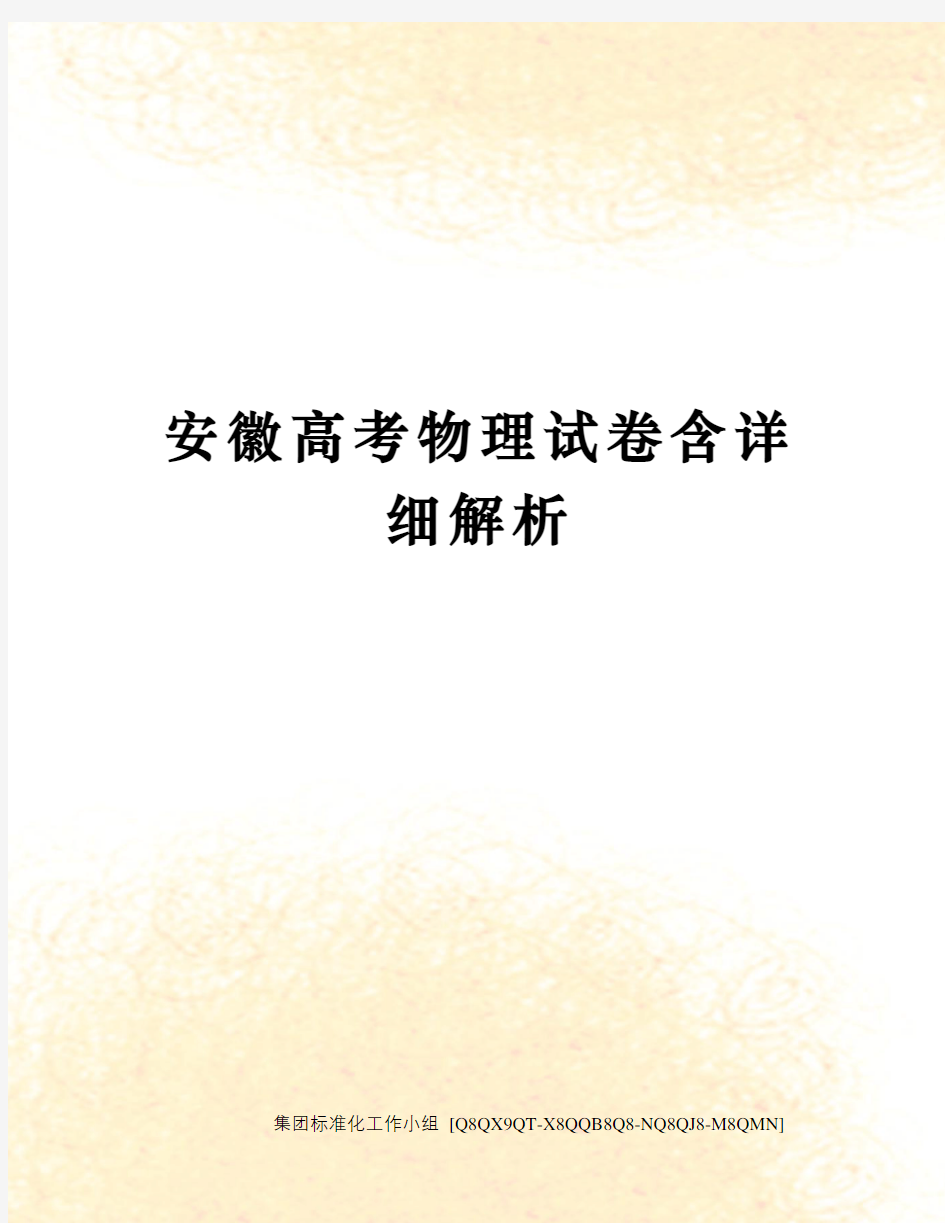 安徽高考物理试卷含详细解析

集团标准化工作小组 [Q8QX9QT-X8QQB8Q8-NQ8QJ8-M8QMN]